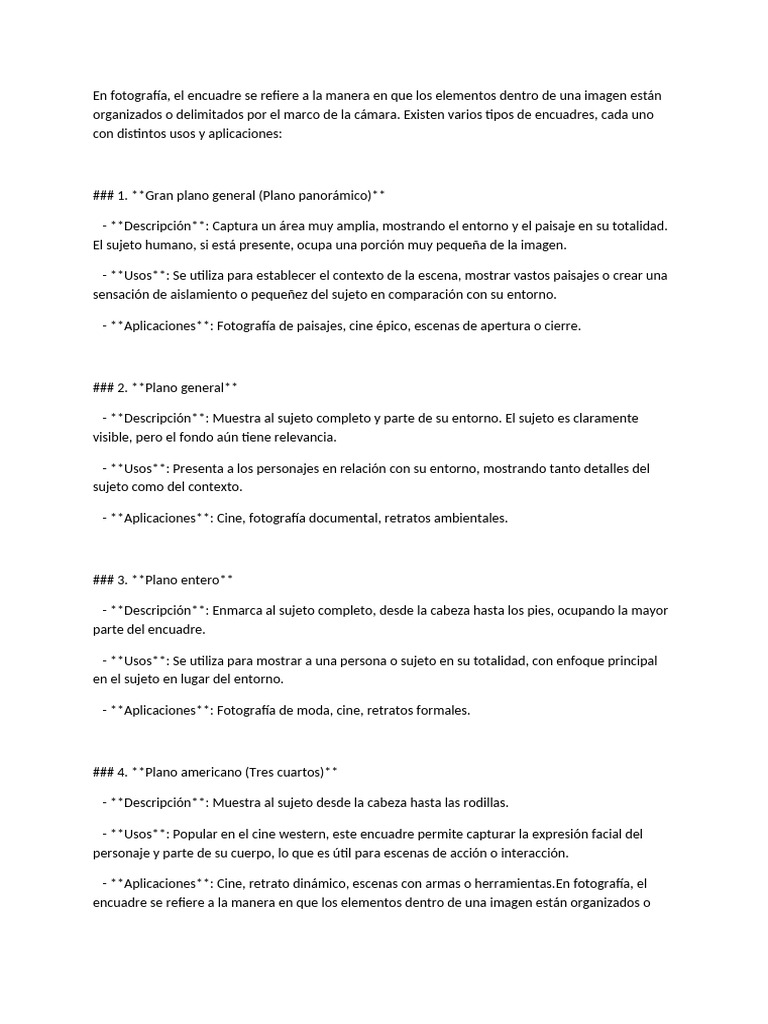 En fotografía, el encuadre se refiere a la manera en que los elementos dentro de una imagen están organizados o delimitados por el marco de la cámara. Existen varios tipos de encuadres, cada uno con distintos usos y aplicaciones:

### 1. **Gran plano general (Plano panorámico)**

- **Descripción**: Captura un área muy amplia, mostrando el entorno y el paisaje en su totalidad. El sujeto humano, si está presente, ocupa una porción muy pequeña de la imagen.

- **Usos**: Se utiliza para establecer el contexto de la escena, mostrar vastos paisajes o crear una sensación de aislamiento o pequeñez del sujeto en comparación con su entorno.

- **Aplicaciones**: Fotografía de paisajes, cine épico, escenas de apertura o cierre.

### 2. **Plano general**

- **Descripción**: Muestra al sujeto completo y parte de su entorno. El sujeto es claramente visible, pero el fondo aún tiene relevancia.

- **Usos**: Presenta a los personajes en relación con su entorno, mostrando tanto detalles del sujeto como del contexto.

- **Aplicaciones**: Cine, fotografía documental, retratos ambientales.

### 3. **Plano entero**

- **Descripción**: Enmarca al sujeto completo, desde la cabeza hasta los pies, ocupando la mayor parte del encuadre.

- **Usos**: Se utiliza para mostrar a una persona o sujeto en su totalidad, con enfoque principal en el sujeto en lugar del entorno.

- **Aplicaciones**: Fotografía de moda, cine, retratos formales.

### 4. **Plano americano (Tres cuartos)**

- **Descripción**: Muestra al sujeto desde la cabeza hasta las rodillas.

- **Usos**: Popular en el cine western, este encuadre permite capturar la expresión facial del personaje y parte de su cuerpo, lo que es útil para escenas de acción o interacción.

- **Aplicaciones**: Cine, retrato dinámico, escenas con armas o herramientas.En fotografía, el encuadre se refiere a la manera en que los elementos dentro de una imagen están organizados o